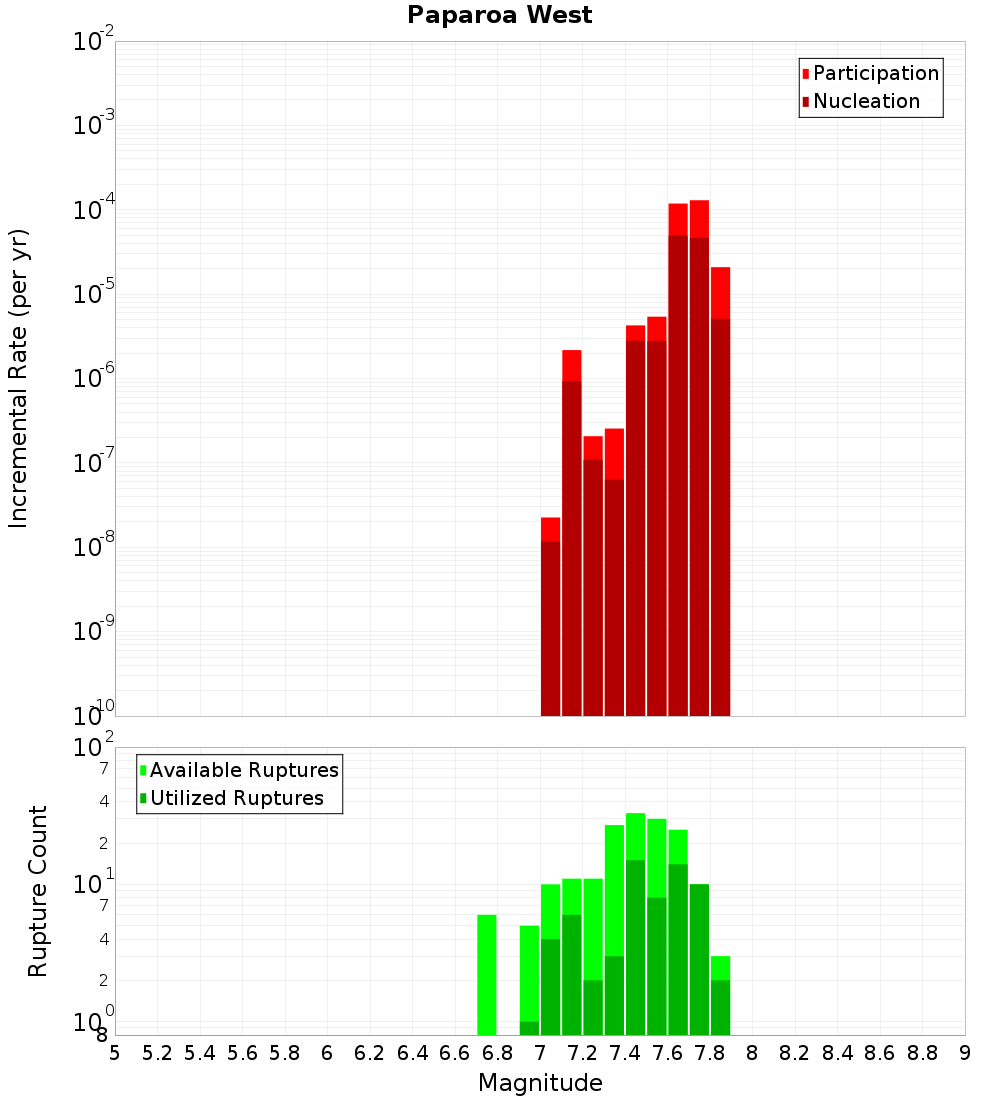 Paparoa West

Participation
Nucleation

Incremental Rate (per yr)

$10^{-2}$
$10^{-3}$
$10^{-4}$
$10^{-5}$
$10^{-6}$
$10^{-7}$
$10^{-8}$
$10^{-9}$
$10^{-10}$

Available Ruptures
Utilized Ruptures

Rupture Count

$10^{2}$
7
4
2
$10^{1}$
7
4
2
$10^{0}$
8

5 5.2 5.4 5.6 5.8 6 6.2 6.4 6.6 6.8 7 7.2 7.4 7.6 7.8 8 8.2 8.4 8.6 8.8 9

Magnitude